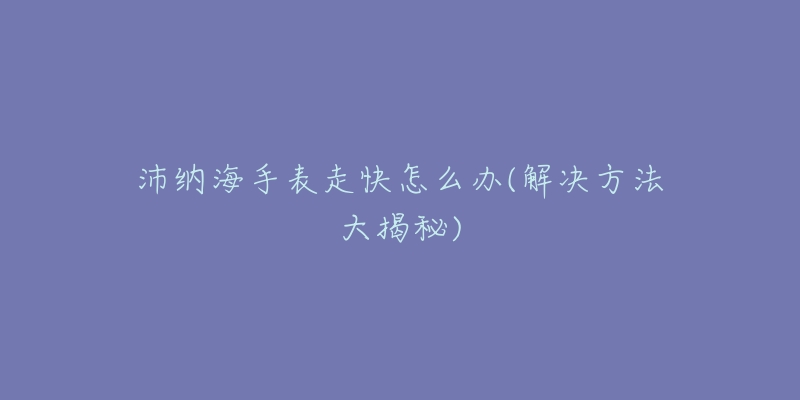 沛纳海手表走快怎么办(解决方法大揭秘)